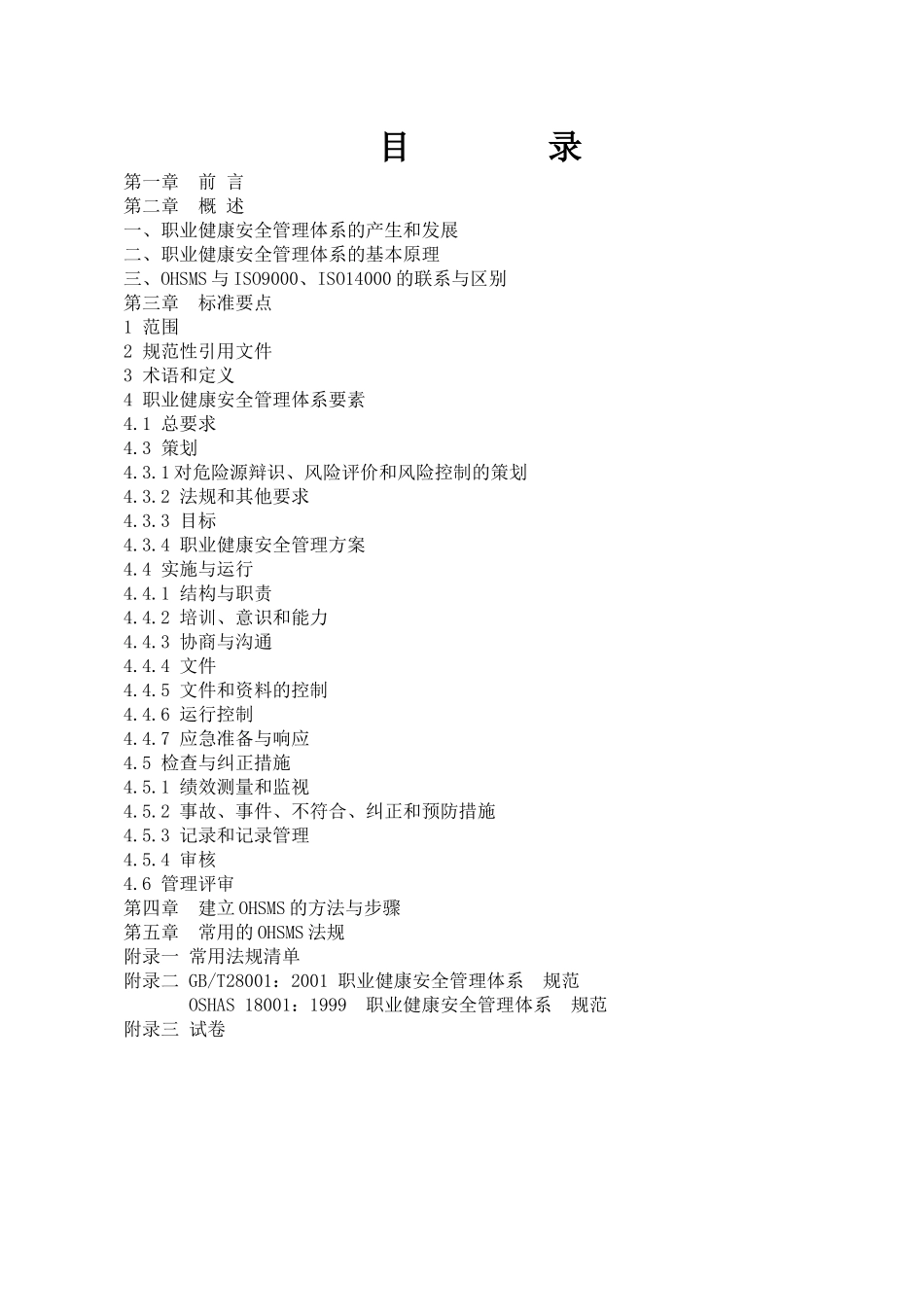 目　　录

第一章　前 言
第二章　概 述
一、职业健康安全管理体系的产生和发展
二、职业健康安全管理体系的基本原理
三、OHSMS 与 ISO9000、ISO14000 的联系与区别
第三章　标准要点
1 范围
2 规范性引用文件
3 术语和定义
4 职业健康安全管理体系要素
4.1 总要求
4.3 策划
4.3.1 对危险源辩识、风险评价和风险控制的策划
4.3.2 法规和其他要求
4.3.3 目标
4.3.4 职业健康安全管理方案
4.4 实施与运行
4.4.1 结构与职责
4.4.2 培训、意识和能力
4.4.3 协商与沟通
4.4.4 文件
4.4.5 文件和资料的控制
4.4.6 运行控制
4.4.7 应急准备与响应
4.5 检查与纠正措施
4.5.1 绩效测量和监视
4.5.2 事故、事件、不符合、纠正和预防措施
4.5.3 记录和记录管理
4.5.4 审核
4.6 管理评审
第四章　建立 OHSMS 的方法与步骤
第五章　常用的 OHSMS 法规
附录一 常用法规清单
附录二 GB/T28001：2001 职业健康安全管理体系　规范
OSHAS 18001：1999　职业健康安全管理体系　规范
附录三 试卷